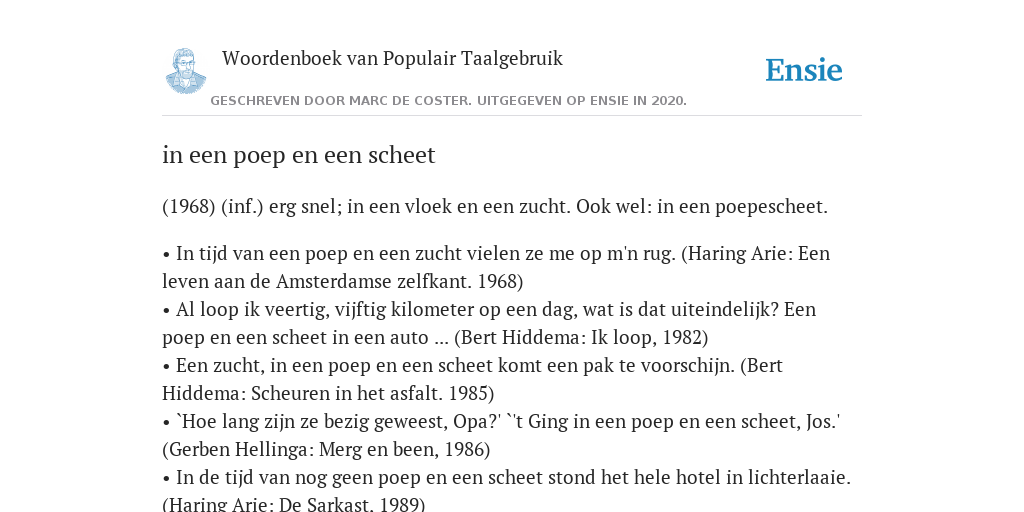 Woordenboek van Populair Taalgebruik

Ensie

GESCHREVEN DOOR MARC DE COSTER. UITGEGEVEN OP ENSIE IN 2020.

in een poep en een scheet

(1968) (inf.) erg snel; in een vloek en een zucht. Ook wel: in een poepescheet.

• In tijd van een poep en een zucht vielen ze me op m'n rug. (Haring Arie: Een leven aan de Amsterdamse zelfkant. 1968)
• Al loop ik veertig, vijftig kilometer op een dag, wat is dat uiteindelijk? Een poep en een scheet in een auto ... (Bert Hiddema: Ik loop, 1982)
• Een zucht, in een poep en een scheet komt een pak te voorschijn. (Bert Hiddema: Scheuren in het asfalt. 1985)
• `Hoe lang zijn ze bezig geweest, Opa?' `'t Ging in een poep en een scheet, Jos.' (Gerben Hellinga: Merg en been, 1986)
• In de tijd van nog geen poep en een scheet stond het hele hotel in lichterlaaie. (Haring Arie: De Sarkast. 1989)